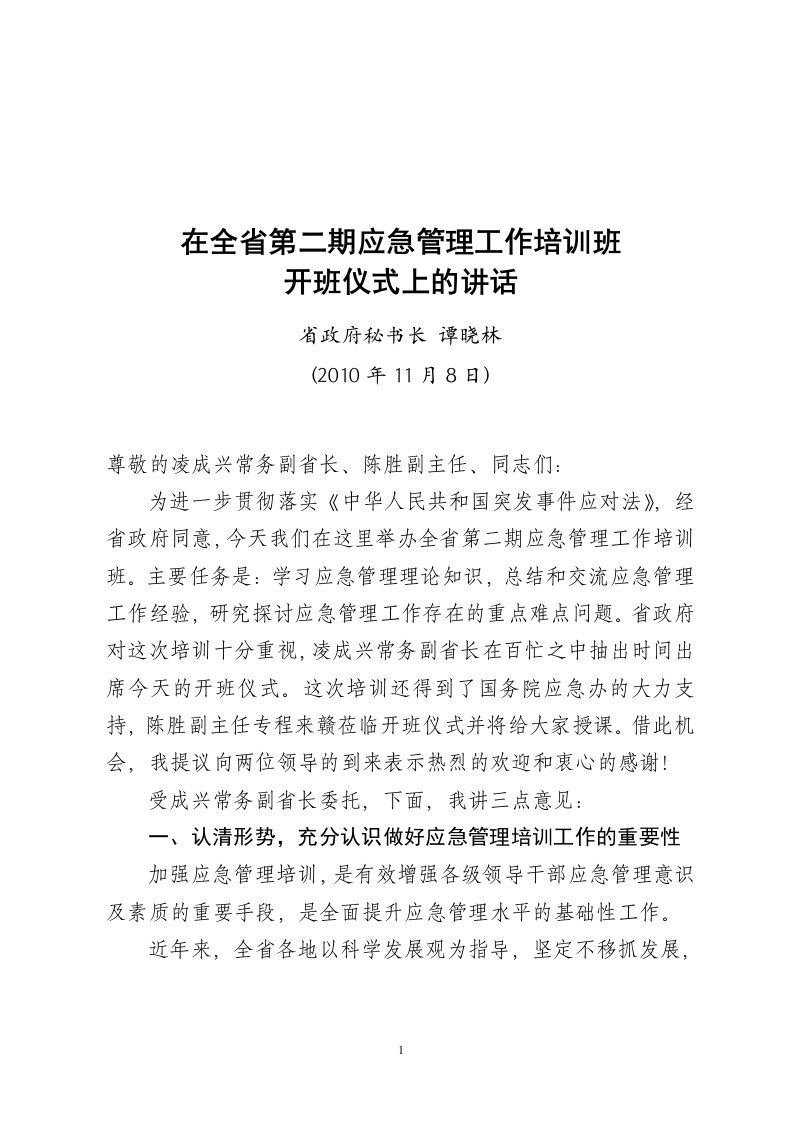 在全省第二期应急管理工作培训班
开班仪式上的讲话

省政府秘书长 谭晓林

(2010 年 11 月 8 日)

尊敬的凌成兴常务副省长、陈胜副主任、同志们:

为进一步贯彻落实《中华人民共和国突发事件应对法》，经省政府同意，今天我们在这里举办全省第二期应急管理工作培训班。主要任务是：学习应急管理理论知识，总结和交流应急管理工作经验，研究探讨应急管理工作存在的重点难点问题。省政府对这次培训十分重视，凌成兴常务副省长在百忙之中抽出时间出席今天的开班仪式。这次培训还得到了国务院应急办的大力支持，陈胜副主任专程来赣莅临开班仪式并将给大家授课。借此机会，我提议向两位领导的到来表示热烈的欢迎和衷心的感谢！

受成兴常务副省长委托，下面，我讲三点意见：

一、认清形势，充分认识做好应急管理培训工作的重要性

加强应急管理培训，是有效增强各级领导干部应急管理意识及素质的重要手段，是全面提升应急管理水平的基础性工作。

近年来，全省各地以科学发展观为指导，坚定不移抓发展，

1